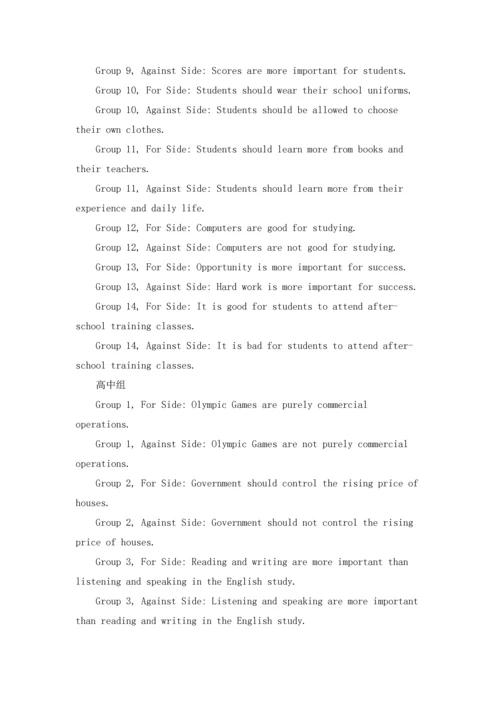 Group 9, Against Side: Scores are more important for students.

Group 10, For Side: Students should wear their school uniforms.

Group 10, Against Side: Students should be allowed to choose their own clothes.

Group 11, For Side: Students should learn more from books and their teachers.

Group 11, Against Side: Students should learn more from their experience and daily life.

Group 12, For Side: Computers are good for studying.

Group 12, Against Side: Computers are not good for studying.

Group 13, For Side: Opportunity is more important for success.

Group 13, Against Side: Hard work is more important for success.

Group 14, For Side: It is good for students to attend after-school training classes.

Group 14, Against Side: It is bad for students to attend after-school training classes.

高中组

Group 1, For Side: Olympic Games are purely commercial operations.

Group 1, Against Side: Olympic Games are not purely commercial operations.

Group 2, For Side: Government should control the rising price of houses.

Group 2, Against Side: Government should not control the rising price of houses.

Group 3, For Side: Reading and writing are more important than listening and speaking in the English study.

Group 3, Against Side: Listening and speaking are more important than reading and writing in the English study.